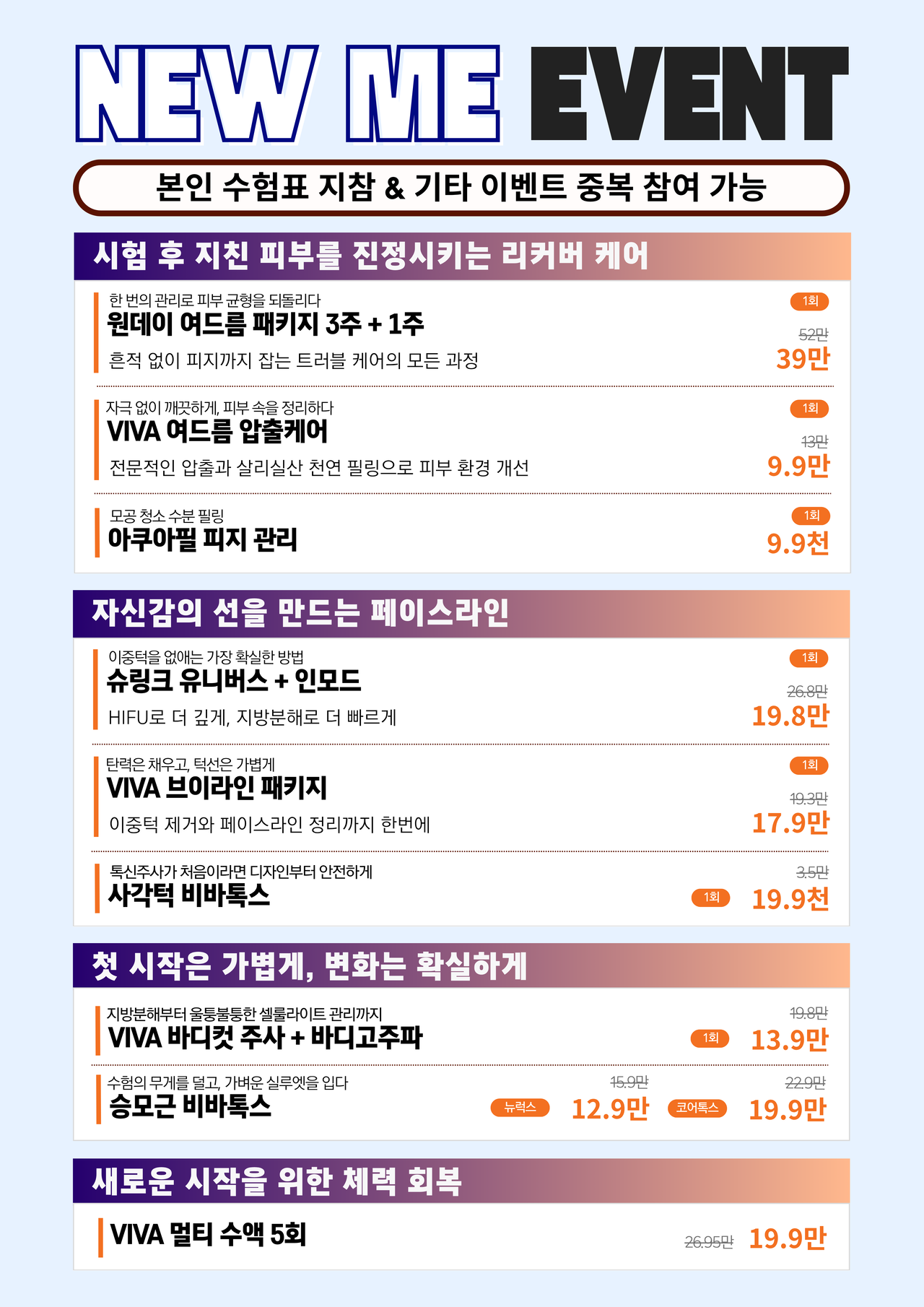 NEW ME EVENT

본인 수험표 지참 & 기타 이벤트 중복 참여 가능

시험 후 지친 피부를 진정시키는 리커버 케어

한 번의 관리로 피부 균형을 되돌리다
원데이 여드름 패키지 3주 + 1주
흔적 없이 피지까지 잡는 트러블 케어의 모든 과정
1회
52만
39만

자극 없이 깨끗하게, 피부 속을 정리하다
VIVA 여드름 압출케어
전문적인 압출과 살리실산 천연 필링으로 피부 환경 개선
1회
13만
9.9만

모공 청소 수분 필링
아쿠아필 피지 관리
1회
9.9천

자신감의 선을 만드는 페이스라인

이중턱을 없애는 가장 확실한 방법
슈링크 유니버스 + 인모드
HIFU로 더 깊게, 지방분해로 더 빠르게
1회
26.8만
19.8만

탄력은 채우고, 턱선은 가볍게
VIVA 브이라인 패키지
이중턱 제거와 페이스라인 정리까지 한번에
1회
19.3만
17.9만

톡신주사가 처음이라면 디자인부터 안전하게
사각턱 비바톡스
3.5만
1회
19.9천

첫 시작은 가볍게, 변화는 확실하게

지방분해부터 울퉁불퉁한 셀룰라이트 관리까지
VIVA 바디컷 주사 + 바디고주파
19.8만
1회
13.9만

수험의 무게를 덜고, 가벼운 실루엣을 입다
승모근 비바톡스
15.9만
뉴럭스
12.9만
22.9만
코어톡스
19.9만

새로운 시작을 위한 체력 회복

VIVA 멀티 수액 5회
26.95만
19.9만